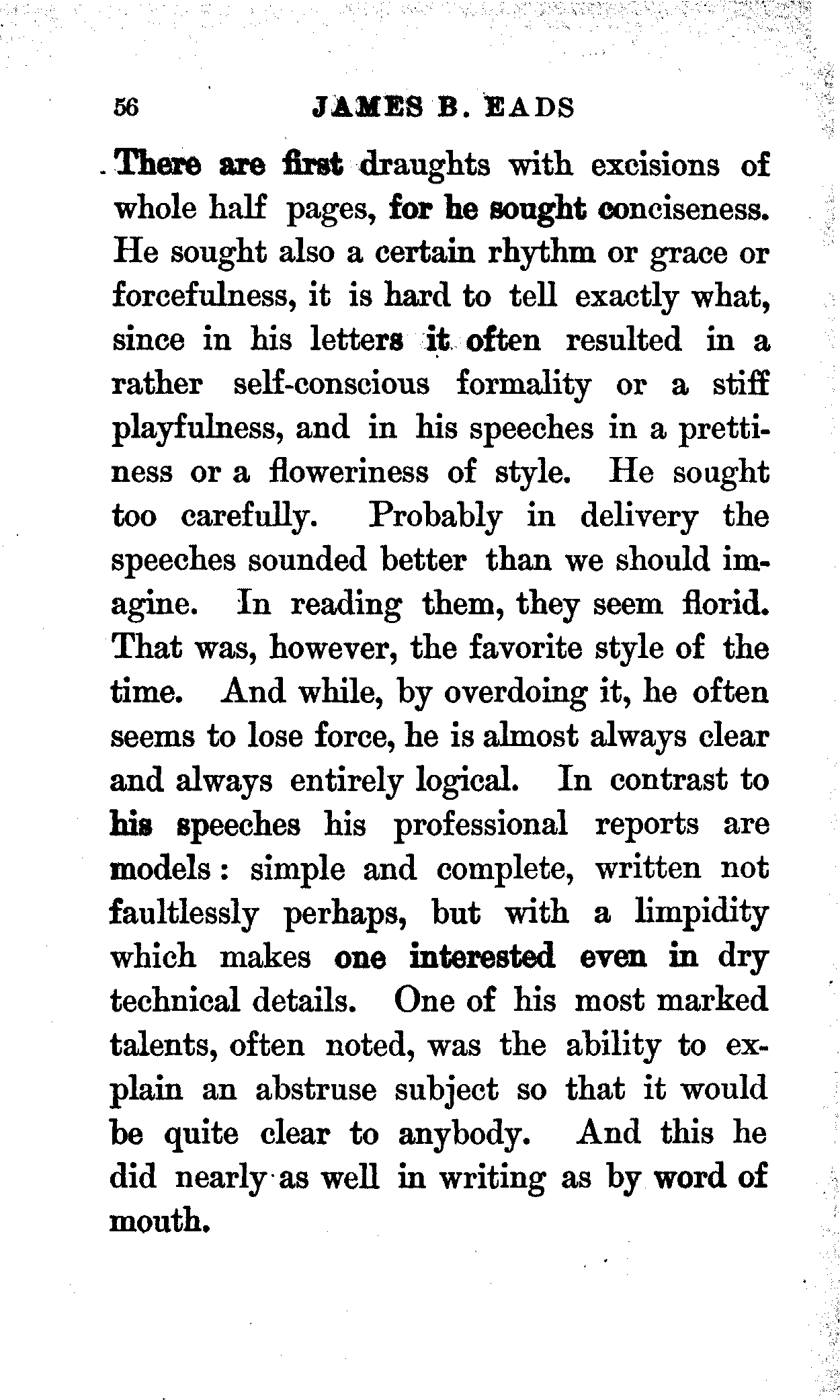 56 JAMES B. EADS

There are first draughts with excisions of whole half pages, for he sought conciseness. He sought also a certain rhythm or grace or forcefulness, it is hard to tell exactly what, since in his letters it often resulted in a rather self-conscious formality or a stiff playfulness, and in his speeches in a prettiness or a floweriness of style. He sought too carefully. Probably in delivery the speeches sounded better than we should imagine. In reading them, they seem florid. That was, however, the favorite style of the time. And while, by overdoing it, he often seems to lose force, he is almost always clear and always entirely logical. In contrast to his speeches his professional reports are models: simple and complete, written not faultlessly perhaps, but with a limpidity which makes one interested even in dry technical details. One of his most marked talents, often noted, was the ability to explain an abstruse subject so that it would be quite clear to anybody. And this he did nearly as well in writing as by word of mouth.